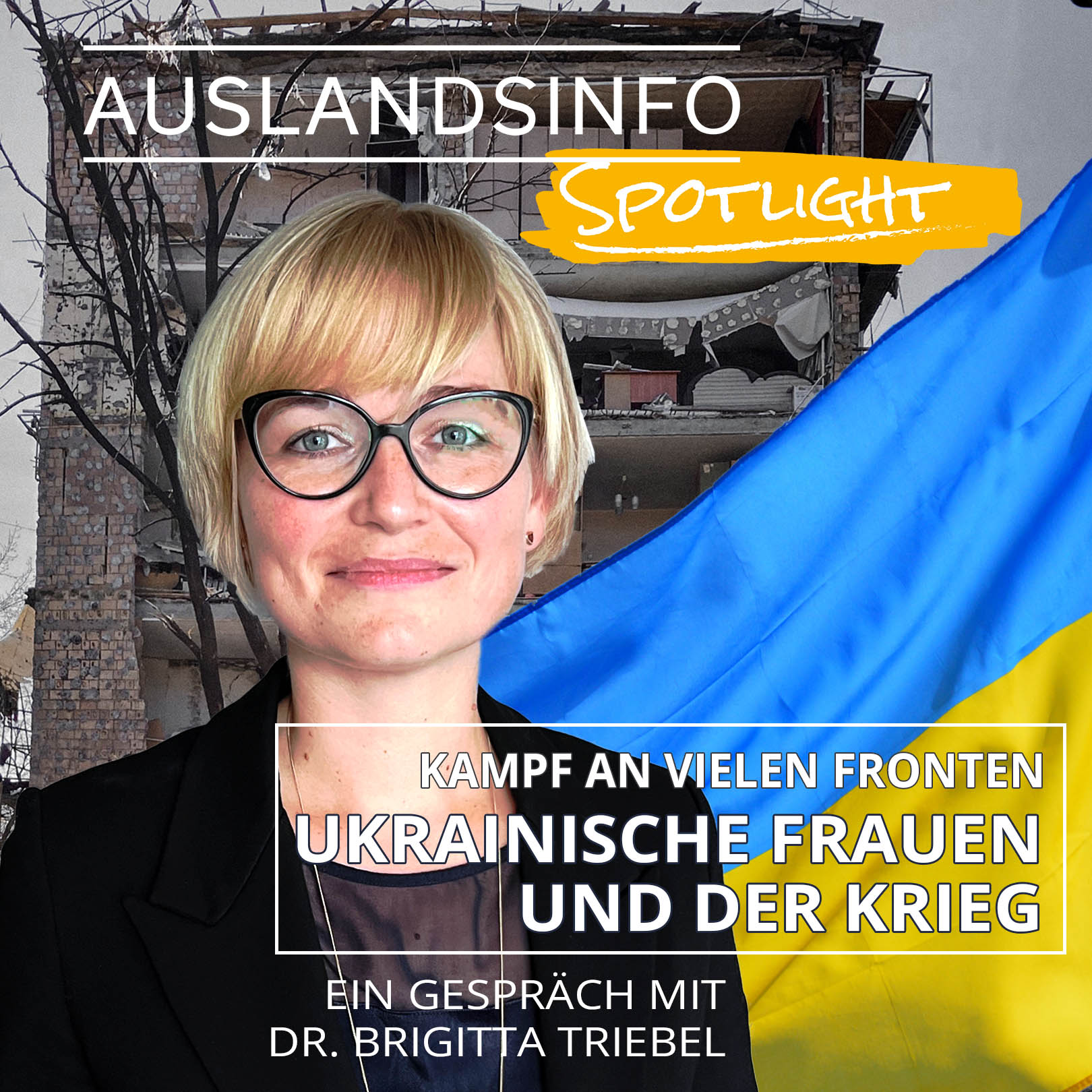 AUSLANDSINFO

SPOTLIGHT

KAMPF AN VIELEN FRONTEN

UKRAINISCHE FRAUEN UND DER KRIEG

EIN GESPRÄCH MIT DR. BRIGITTA TRIEBEL